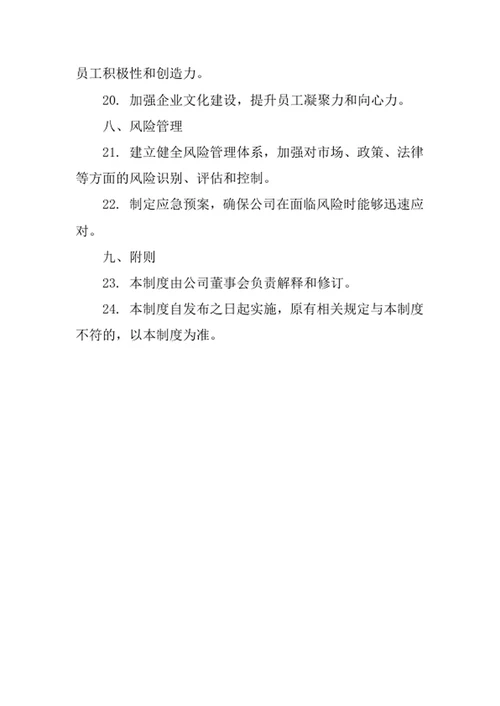 员工积极性和创造力。

20. 加强企业文化建设，提升员工凝聚力和向心力。

八、风险管理

21. 建立健全风险管理体系，加强对市场、政策、法律等方面的风险识别、评估和控制。

22. 制定应急预案，确保公司在面临风险时能够迅速应对。

九、附则

23. 本制度由公司董事会负责解释和修订。

24. 本制度自发布之日起实施，原有相关规定与本制度不符的，以本制度为准。